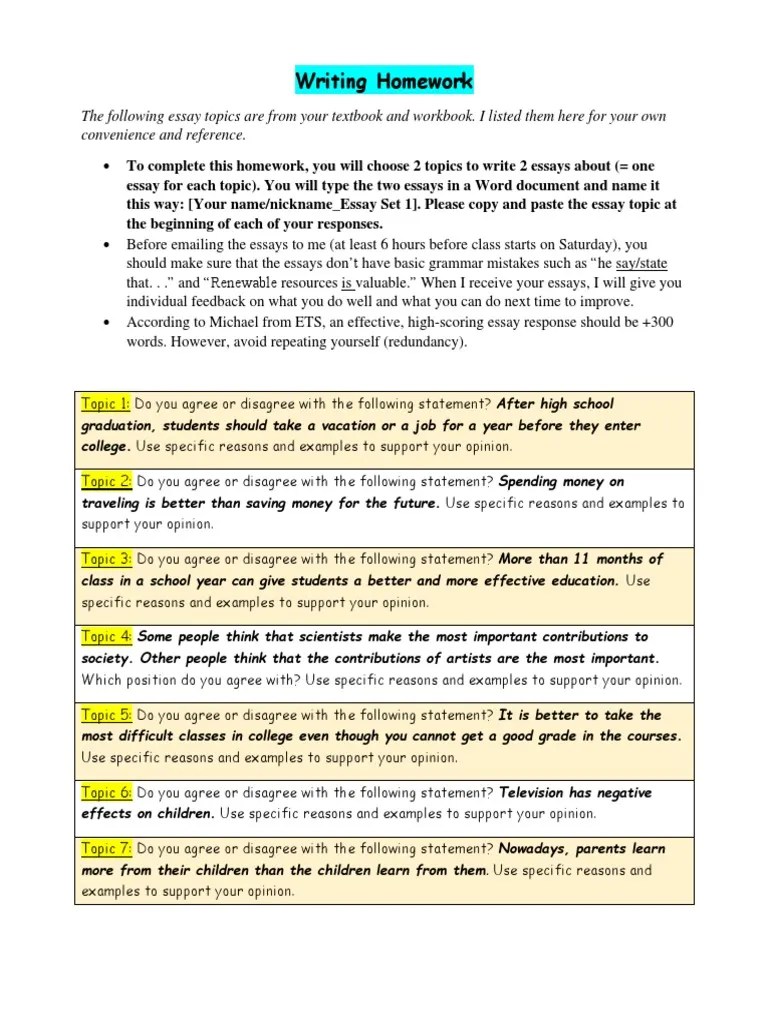 Writing Homework

The following essay topics are from your textbook and workbook. I listed them here for your own convenience and reference.

• To complete this homework, you will choose 2 topics to write 2 essays about (= one essay for each topic). You will type the two essays in a Word document and name it this way: [Your name/nickname_Essay Set 1]. Please copy and paste the essay topic at the beginning of each of your responses.
• Before emailing the essays to me (at least 6 hours before class starts on Saturday), you should make sure that the essays don't have basic grammar mistakes such as "he say/state that. . ." and "Renewable resources is valuable." When I receive your essays, I will give you individual feedback on what you do well and what you can do next time to improve.
• According to Michael from ETS, an effective, high-scoring essay response should be +300 words. However, avoid repeating yourself (redundancy).

Topic 1: Do you agree or disagree with the following statement? After high school graduation, students should take a vacation or a job for a year before they enter college. Use specific reasons and examples to support your opinion.

Topic 2: Do you agree or disagree with the following statement? Spending money on traveling is better than saving money for the future. Use specific reasons and examples to support your opinion.

Topic 3: Do you agree or disagree with the following statement? More than 11 months of class in a school year can give students a better and more effective education. Use specific reasons and examples to support your opinion.

Topic 4: Some people think that scientists make the most important contributions to society. Other people think that the contributions of artists are the most important. Which position do you agree with? Use specific reasons and examples to support your opinion.

Topic 5: Do you agree or disagree with the following statement? It is better to take the most difficult classes in college even though you cannot get a good grade in the courses. Use specific reasons and examples to support your opinion.

Topic 6: Do you agree or disagree with the following statement? Television has negative effects on children. Use specific reasons and examples to support your opinion.

Topic 7: Do you agree or disagree with the following statement? Nowadays, parents learn more from their children than the children learn from them. Use specific reasons and examples to support your opinion.